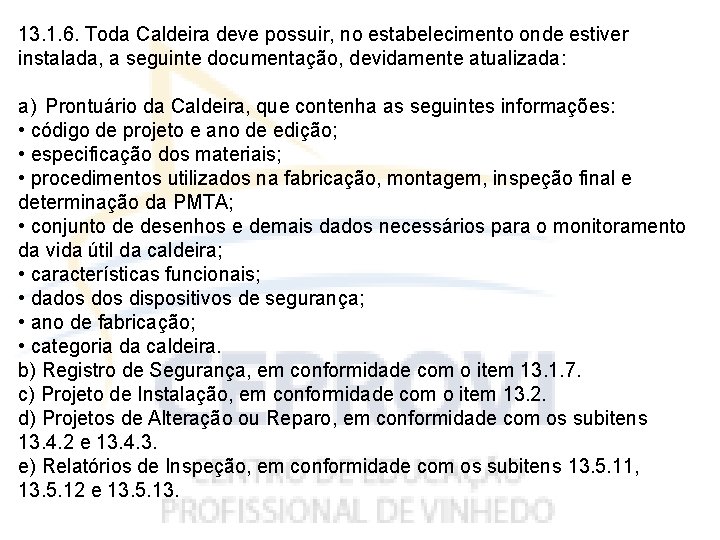 13.1.6. Toda Caldeira deve possuir, no estabelecimento onde estiver instalada, a seguinte documentação, devidamente atualizada:

a) Prontuário da Caldeira, que contenha as seguintes informações:
• código de projeto e ano de edição;
• especificação dos materiais;
• procedimentos utilizados na fabricação, montagem, inspeção final e determinação da PMTA;
• conjunto de desenhos e demais dados necessários para o monitoramento da vida útil da caldeira;
• características funcionais;
• dados dos dispositivos de segurança;
• ano de fabricação;
• categoria da caldeira.
b) Registro de Segurança, em conformidade com o item 13.1.7.
c) Projeto de Instalação, em conformidade com o item 13.2.
d) Projetos de Alteração ou Reparo, em conformidade com os subitens 13.4.2 e 13.4.3.
e) Relatórios de Inspeção, em conformidade com os subitens 13.5.11, 13.5.12 e 13.5.13.

CEPROVI
CENTRO DE EDUCAÇÃO
PROFISSIONAL DE VINHEDO